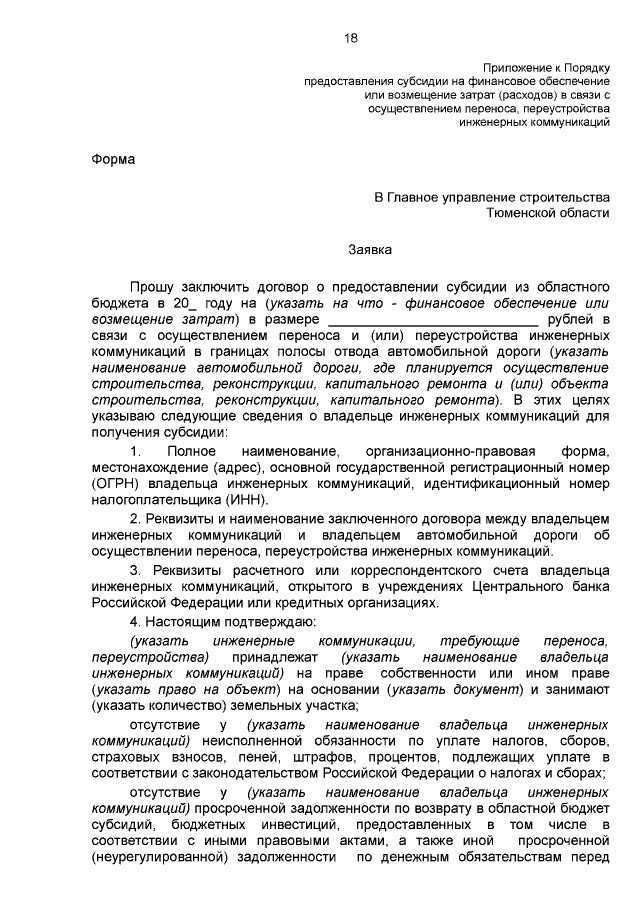 18

Приложение к Порядку
предоставления субсидии на финансовое обеспечение
или возмещение затрат (расходов) в связи с
осуществлением переноса, переустройства
инженерных коммуникаций

Форма

В Главное управление строительства
Тюменской области

Заявка

Прошу заключить договор о предоставлении субсидии из областного бюджета в 20_ году на (указать на что - финансовое обеспечение или возмещение затрат) в размере ____ рублей в связи с осуществлением переноса и (или) переустройства инженерных коммуникаций в границах полосы отвода автомобильной дороги (указать наименование автомобильной дороги, где планируется осуществление строительства, реконструкции, капитального ремонта и (или) объекта строительства, реконструкции, капитального ремонта). В этих целях указываю следующие сведения о владельце инженерных коммуникаций для получения субсидии:

1. Полное наименование, организационно-правовая форма, местонахождение (адрес), основной государственной регистрационный номер (ОГРН) владельца инженерных коммуникаций, идентификационный номер налогоплательщика (ИНН).

2. Реквизиты и наименование заключенного договора между владельцем инженерных коммуникаций и владельцем автомобильной дороги об осуществлении переноса, переустройства инженерных коммуникаций.

3. Реквизиты расчетного или корреспондентского счета владельца инженерных коммуникаций, открытого в учреждениях Центрального банка Российской Федерации или кредитных организациях.

4. Настоящим подтверждаю:

(указать инженерные коммуникации, требующие переноса, переустройства) принадлежат (указать наименование владельца инженерных коммуникаций) на праве собственности или ином праве (указать право на объект) на основании (указать документ) и занимают (указать количество) земельных участка;

отсутствие у (указать наименование владельца инженерных коммуникаций) неисполненной обязанности по уплате налогов, сборов, страховых взносов, пеней, штрафов, процентов, подлежащих уплате в соответствии с законодательством Российской Федерации о налогах и сборах;

отсутствие у (указать наименование владельца инженерных коммуникаций) просроченной задолженности по возврату в областной бюджет субсидий, бюджетных инвестиций, предоставленных в том числе в соответствии с иными правовыми актами, а также иной просроченной (неурегулированной) задолженности по денежным обязательствам перед